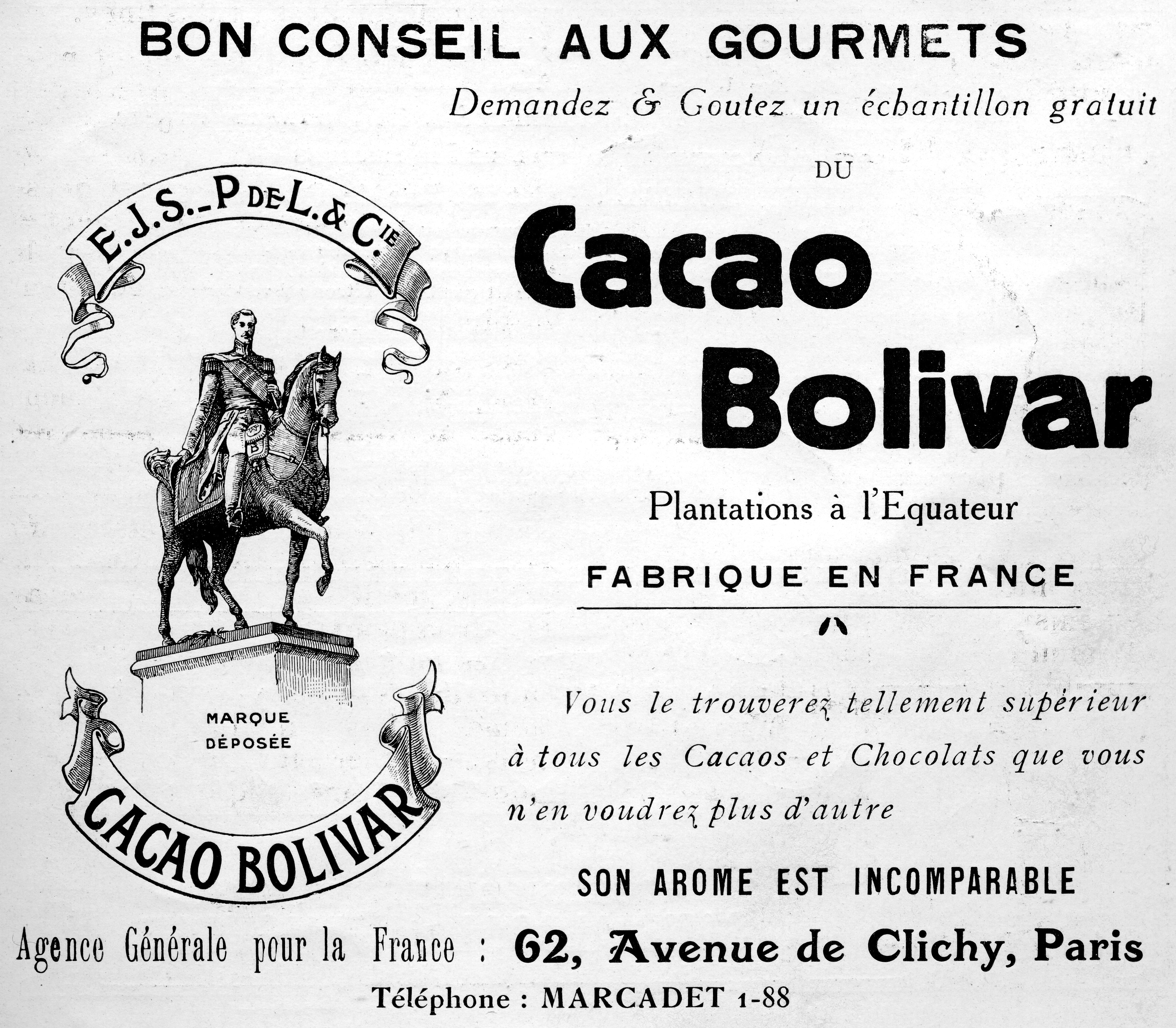 BON CONSEIL AUX GOURMETS

Demandez & Goutez un échantillon gratuit

DU

E.J.S._P DE L. & Cie

Cacao Bolivar

Plantations à l'Equateur

FABRIQUE EN FRANCE

MARQUE DÉPOSÉE

CACAO BOLIVAR

Vous le trouverez tellement supérieur à tous les Cacaos et Chocolats que vous n'en voudrez plus d'autre

SON AROME EST INCOMPARABLE

Agence Générale pour la France : 62, Avenue de Clichy, Paris

Téléphone : MARCADET 1-88